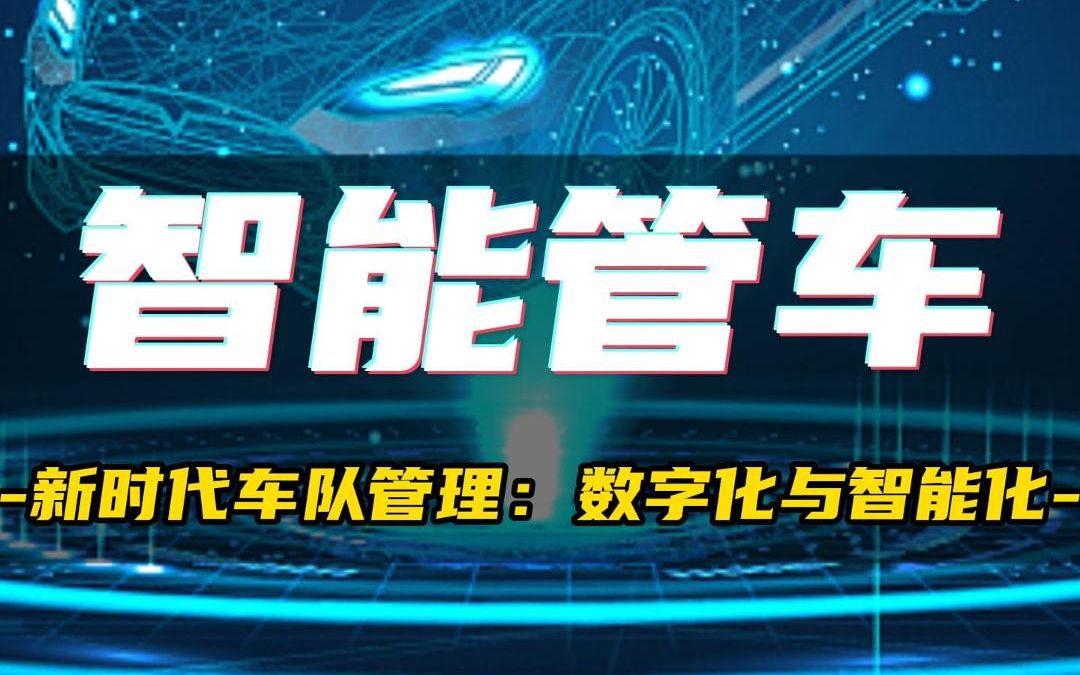 智能管车

-新时代车队管理：数字化与智能化-